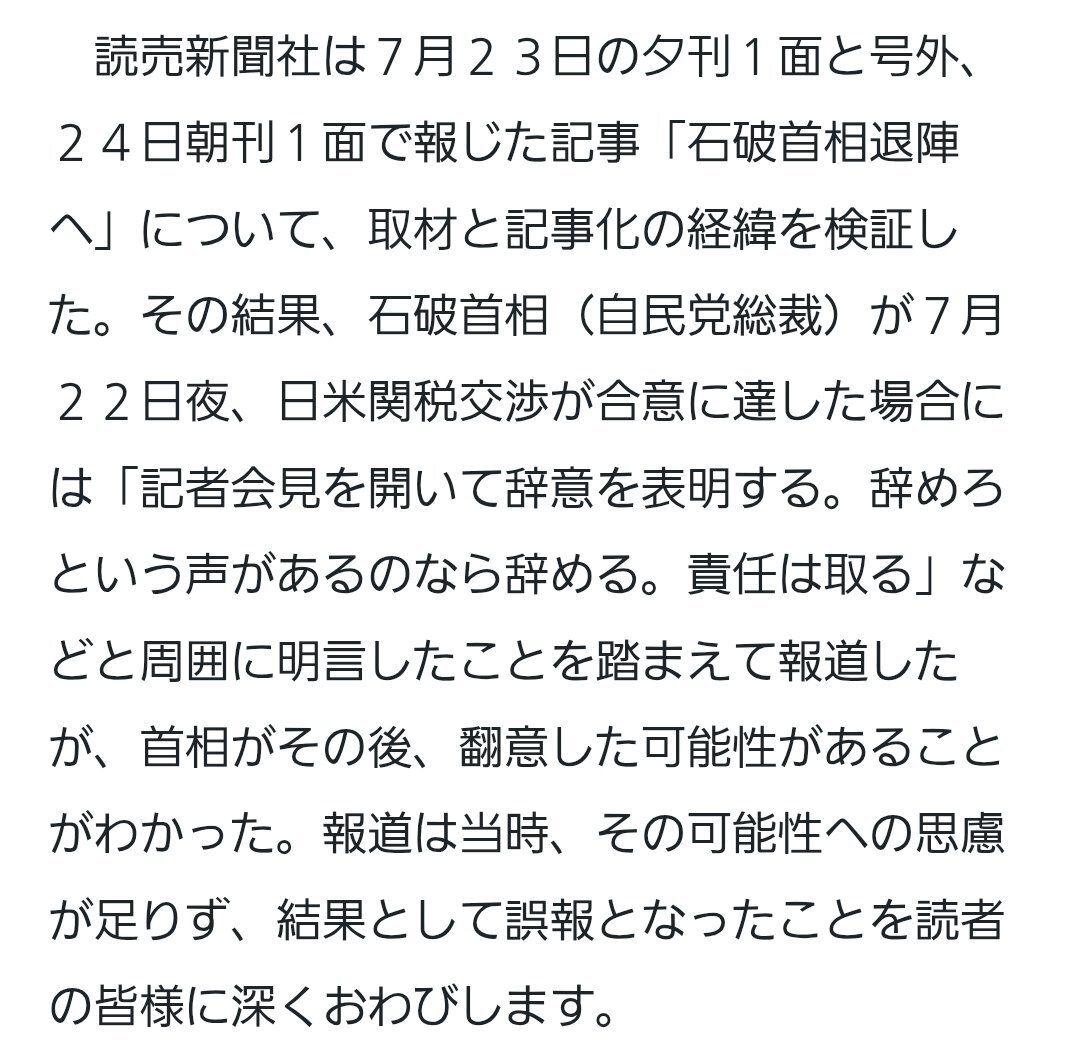 読売新聞社は７月２３日の夕刊１面と号外、２４日朝刊１面で報じた記事「石破首相退陣へ」について、取材と記事化の経緯を検証した。その結果、石破首相（自民党総裁）が７月２２日夜、日米関税交渉が合意に達した場合には「記者会見を開いて辞意を表明する。辞めろという声があるのなら辞める。責任は取る」などと周囲に明言したことを踏まえて報道したが、首相がその後、翻意した可能性があることがわかった。報道は当時、その可能性への思慮が足りず、結果として誤報となったことを読者の皆様に深くおわびします。